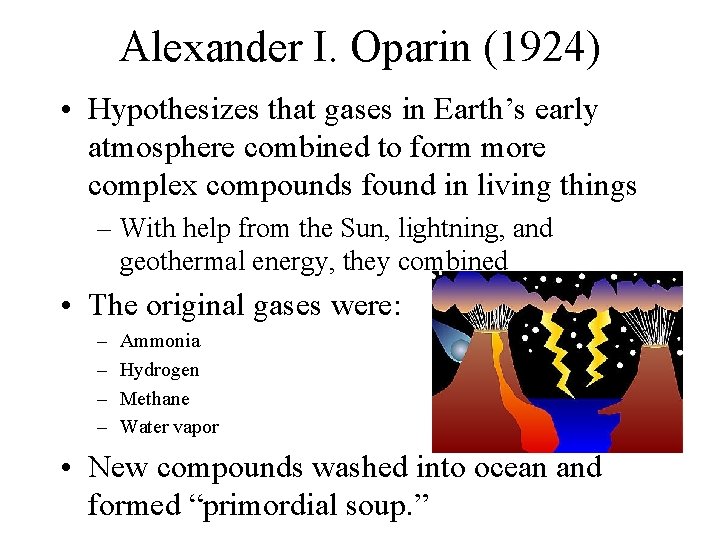 Alexander I. Oparin (1924)

• Hypothesizes that gases in Earth's early atmosphere combined to form more complex compounds found in living things

– With help from the Sun, lightning, and geothermal energy, they combined

• The original gases were:

– Ammonia
– Hydrogen
– Methane
– Water vapor

• New compounds washed into ocean and formed "primordial soup."